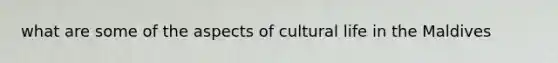 what are some of the aspects of cultural life in the Maldives